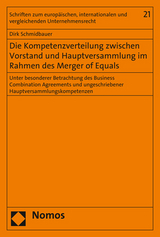 Schriften zum europäischen, internationalen und vergleichenden Unternehmensrecht

21

Dirk Schmidbauer

Die Kompetenzverteilung zwischen Vorstand und Hauptversammlung im Rahmen des Merger of Equals

Unter besonderer Betrachtung des Business Combination Agreements und ungeschriebener Hauptversammlungskompetenzen

Nomos